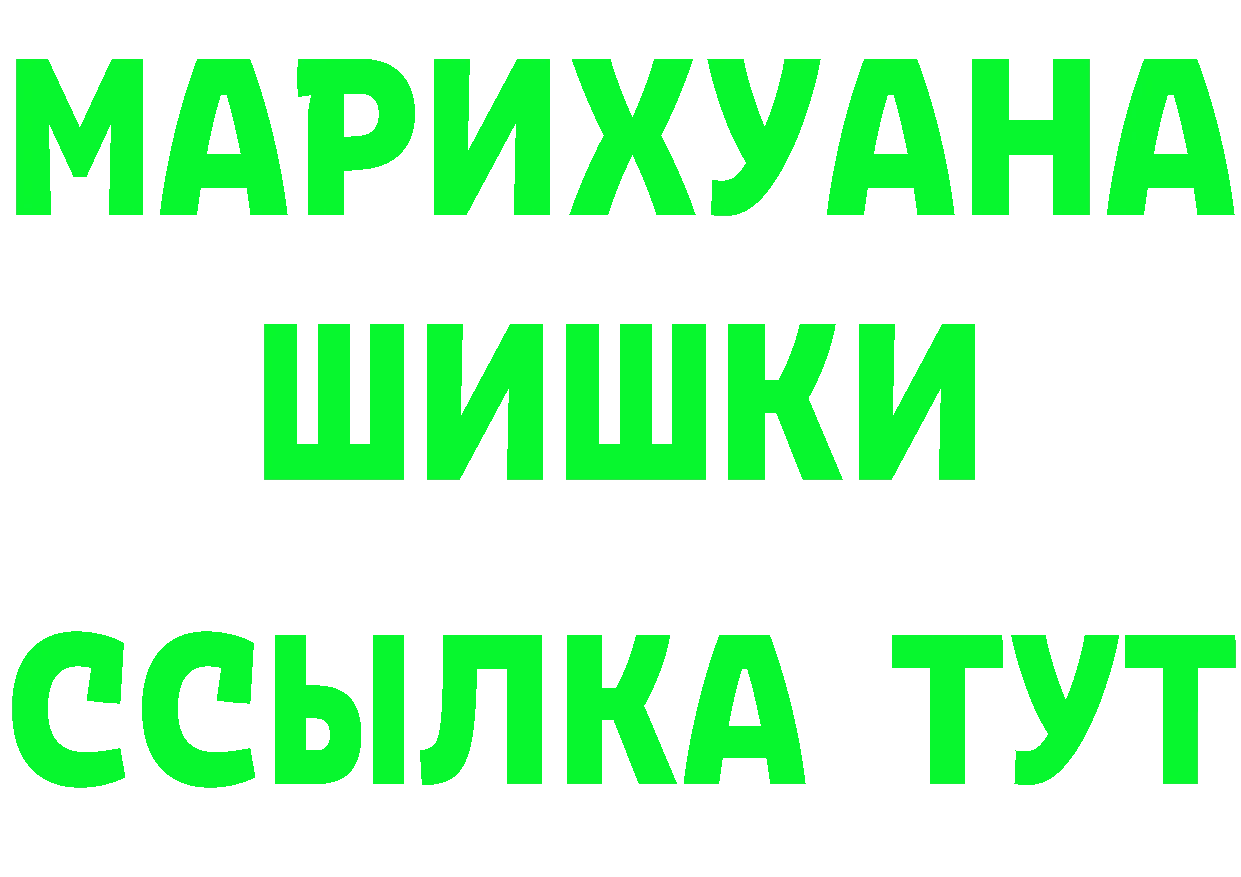 МАРИХУАНА
ШИШКИ
ССЫЛКА ТУТ